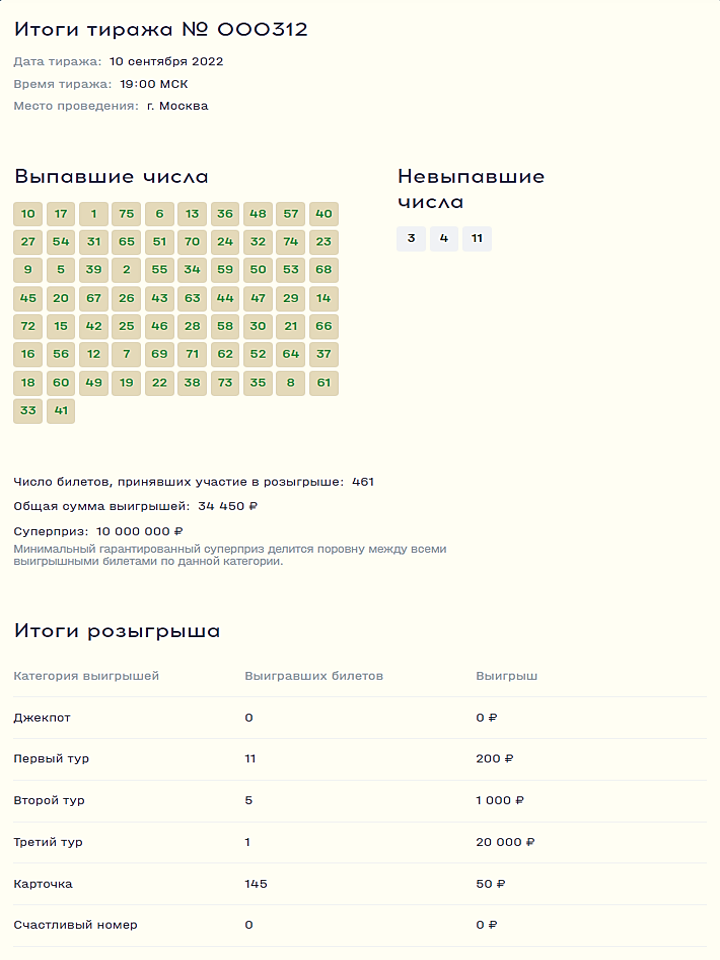 Итоги тиража № 000312

Дата тиража: 10 сентября 2022

Время тиража: 19:00 МСК

Место проведения: г. Москва

Выпавшие числа

10 17 1 75 6 13 36 48 57 40
27 54 31 65 51 70 24 32 74 23
9 5 39 2 55 34 59 50 53 68
45 20 67 26 43 63 44 47 29 14
72 15 42 25 46 28 58 30 21 66
16 56 12 7 69 71 62 52 64 37
18 60 49 19 22 38 73 35 8 61
33 41

Невыпавшие числа

3 4 11

Число билетов, принявших участие в розыгрыше: 461

Общая сумма выигрышей: 34 450 ₽

Суперприз: 10 000 000 ₽
Минимальный гарантированный суперприз делится поровну между всеми выигрышными билетами по данной категории.

Итоги розыгрыша

| Категория выигрышей | Выигравших билетов | Выигрыш |
|---|---|---|
| Джекпот | 0 | 0 ₽ |
| Первый тур | 11 | 200 ₽ |
| Второй тур | 5 | 1 000 ₽ |
| Третий тур | 1 | 20 000 ₽ |
| Карточка | 145 | 50 ₽ |
| Счастливый номер | 0 | 0 ₽ |